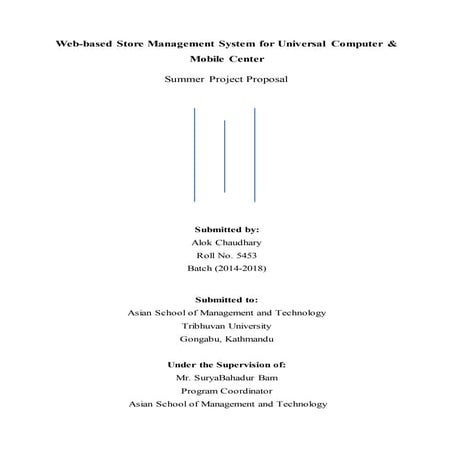 Web-based Store Management System for Universal Computer & Mobile Center

Summer Project Proposal

Submitted by:
Alok Chaudhary
Roll No. 5453
Batch (2014-2018)

Submitted to:
Asian School of Management and Technology
Tribhuvan University
Gongabu, Kathmandu

Under the Supervision of:
Mr. SuryaBahadur Bam
Program Coordinator
Asian School of Management and Technology